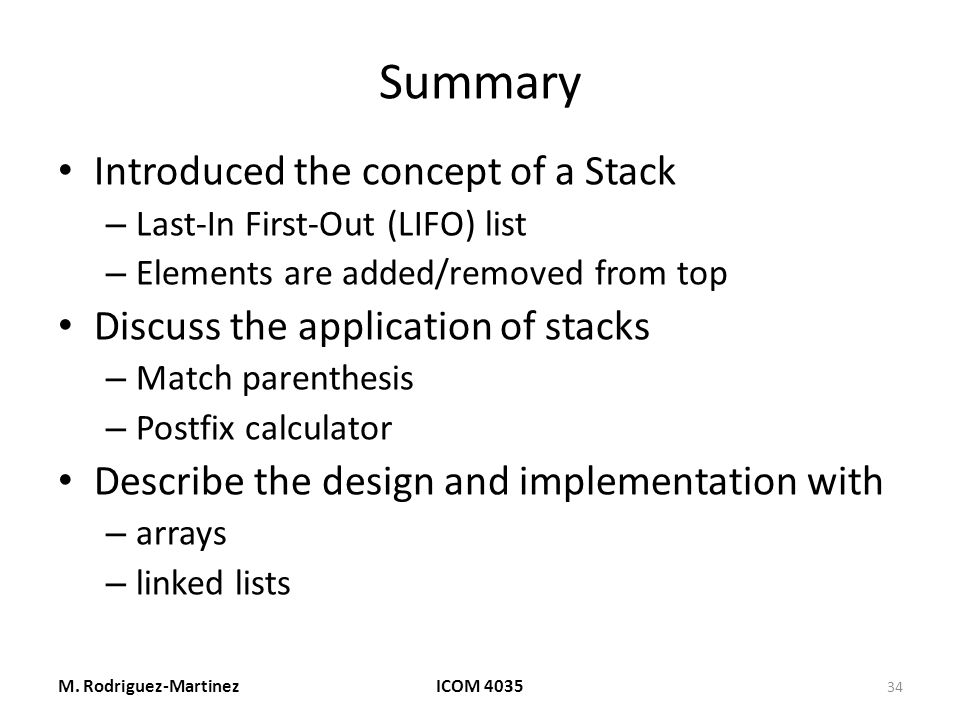 Summary

• Introduced the concept of a Stack
– Last-In First-Out (LIFO) list
– Elements are added/removed from top

• Discuss the application of stacks
– Match parenthesis
– Postfix calculator

• Describe the design and implementation with
– arrays
– linked lists

M. Rodriguez-Martinez

ICOM 4035

34